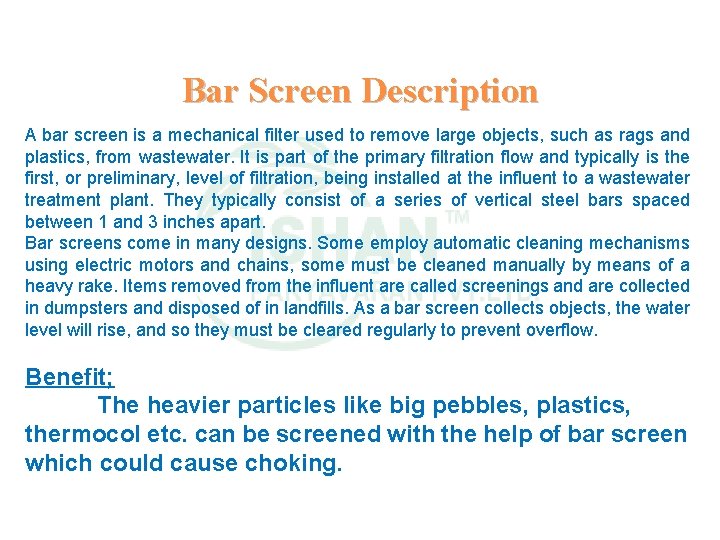 Bar Screen Description

A bar screen is a mechanical filter used to remove large objects, such as rags and plastics, from wastewater. It is part of the primary filtration flow and typically is the first, or preliminary, level of filtration, being installed at the influent to a wastewater treatment plant. They typically consist of a series of vertical steel bars spaced between 1 and 3 inches apart.
Bar screens come in many designs. Some employ automatic cleaning mechanisms using electric motors and chains, some must be cleaned manually by means of a heavy rake. Items removed from the influent are called screenings and are collected in dumpsters and disposed of in landfills. As a bar screen collects objects, the water level will rise, and so they must be cleared regularly to prevent overflow.

ISHAN™

Benefit;
The heavier particles like big pebbles, plastics, thermocol etc. can be screened with the help of bar screen which could cause choking.